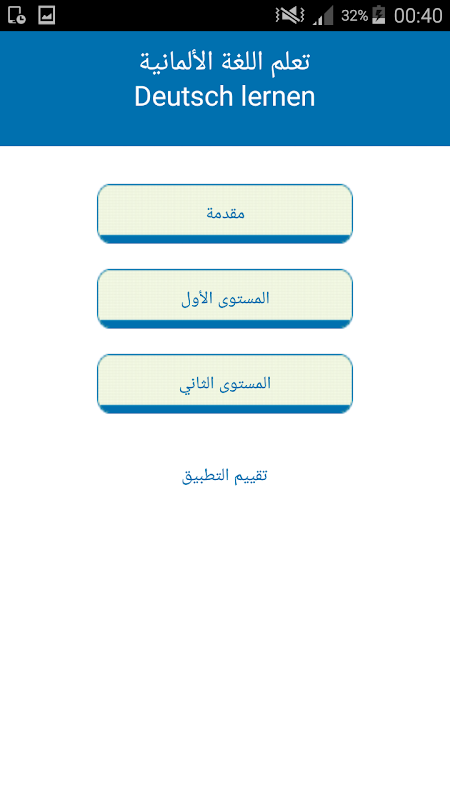 32% 00:40

تعلم اللغة الألمانية
Deutsch lernen

مقدمة

المستوى الأول

المستوى الثاني

تقييم التطبيق